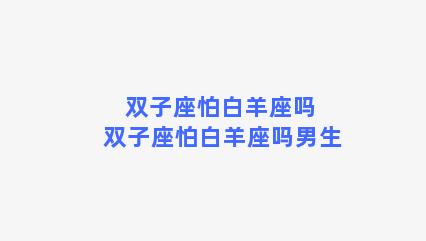 双子座怕白羊座吗
双子座怕白羊座吗男生